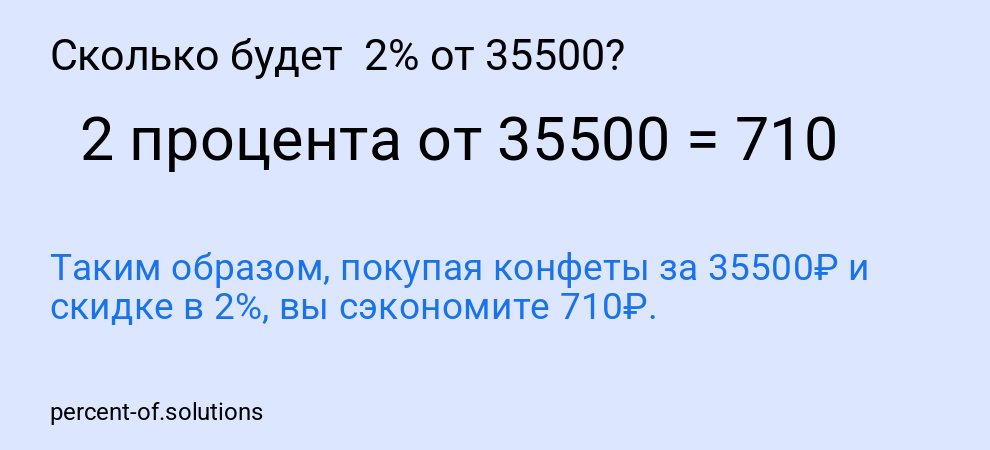 Сколько будет 2% от 35500?

2 процента от 35500 = 710

Таким образом, покупая конфеты за 35500₽ и скидке в 2%, вы сэкономите 710₽.

percent-of.solutions